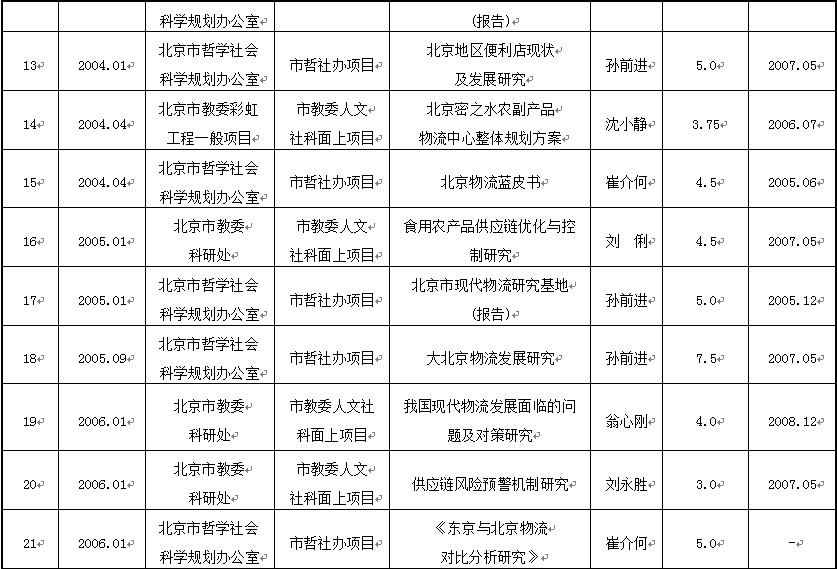 |  |  | 科学规划办公室 |  | (报告) |  |  |  |
|---|---|---|---|---|---|---|---|
| 13 | 2004.01 | 北京市哲学社会科学规划办公室 | 市哲社办项目 | 北京地区便利店现状及发展研究 | 孙前进 | 5.0 | 2007.05 |
| 14 | 2004.04 | 北京市教委彩虹工程一般项目 | 市教委人文社科面上项目 | 北京密之水农副产品物流中心整体规划方案 | 沈小静 | 3.75 | 2006.07 |
| 15 | 2004.04 | 北京市哲学社会科学规划办公室 | 市哲社办项目 | 北京物流蓝皮书 | 崔介何 | 4.5 | 2005.06 |
| 16 | 2005.01 | 北京市教委科研处 | 市教委人文社科面上项目 | 食用农产品供应链优化与控制研究 | 刘 俐 | 4.5 | 2007.05 |
| 17 | 2005.01 | 北京市哲学社会科学规划办公室 | 市哲社办项目 | 北京市现代物流研究基地(报告) | 孙前进 | 5.0 | 2005.12 |
| 18 | 2005.09 | 北京市哲学社会科学规划办公室 | 市哲社办项目 | 大北京物流发展研究 | 孙前进 | 7.5 | 2007.05 |
| 19 | 2006.01 | 北京市教委科研处 | 市教委人文社科面上项目 | 我国现代物流发展面临的问题及对策研究 | 翁心刚 | 4.0 | 2008.12 |
| 20 | 2006.01 | 北京市教委科研处 | 市教委人文社科面上项目 | 供应链风险预警机制研究 | 刘永胜 | 3.0 | 2007.05 |
| 21 | 2006.01 | 北京市哲学社会科学规划办公室 | 市哲社办项目 | 《东京与北京物流对比分析研究》 | 崔介何 | 5.0 | - |